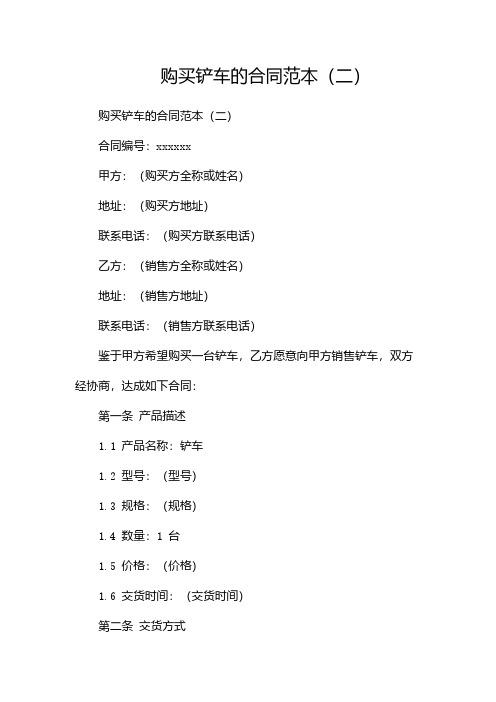 购买铲车的合同范本（二）

购买铲车的合同范本（二）

合同编号：xxxxxx

甲方：（购买方全称或姓名）

地址：（购买方地址）

联系电话：（购买方联系电话）

乙方：（销售方全称或姓名）

地址：（销售方地址）

联系电话：（销售方联系电话）

鉴于甲方希望购买一台铲车，乙方愿意向甲方销售铲车，双方经协商，达成如下合同：

第一条 产品描述

1.1 产品名称：铲车

1.2 型号：（型号）

1.3 规格：（规格）

1.4 数量：1 台

1.5 价格：（价格）

1.6 交货时间：（交货时间）

第二条 交货方式